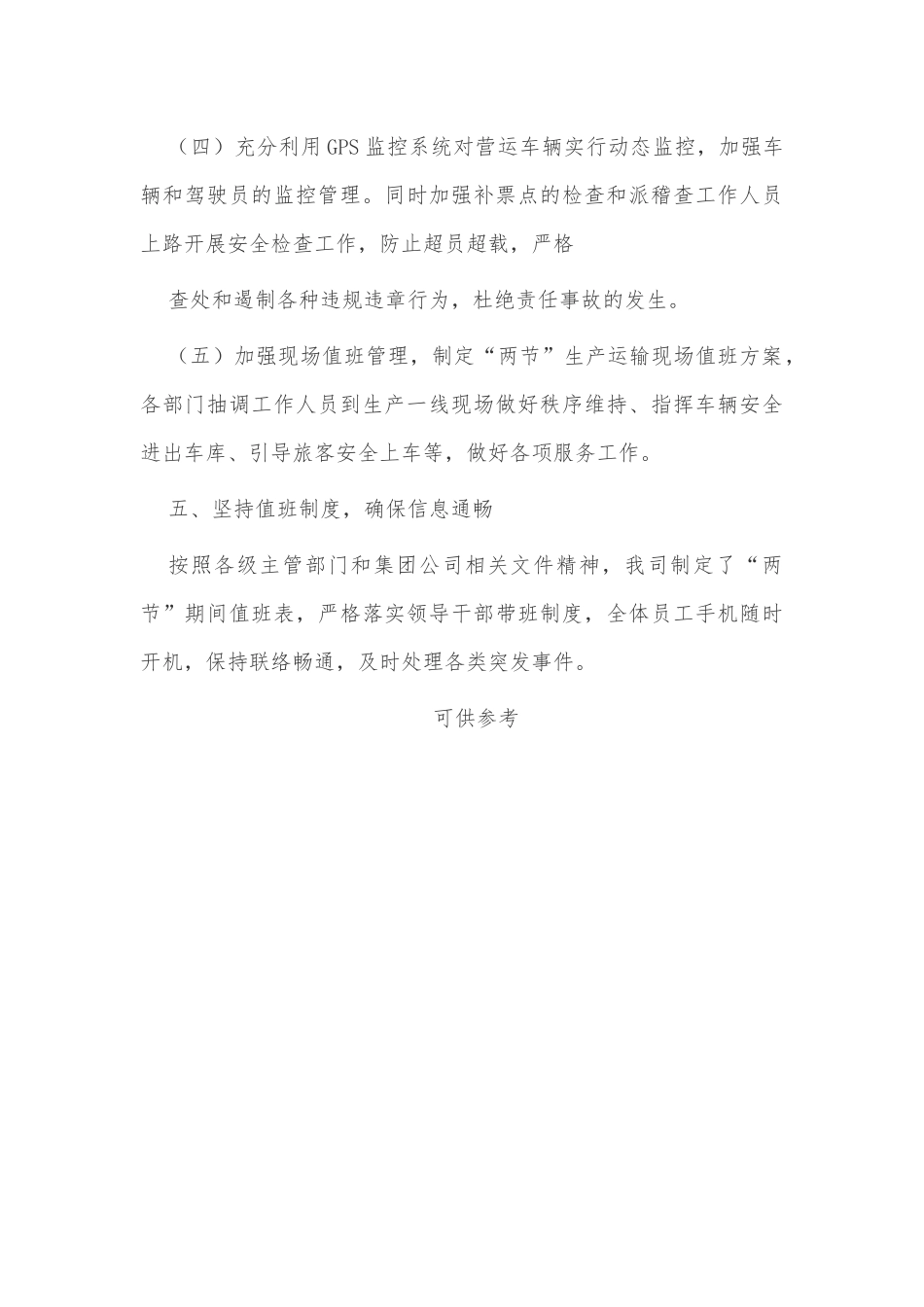 （四）充分利用GPS监控系统对营运车辆实行动态监控，加强车辆和驾驶员的监控管理。同时加强补票点的检查和派稽查工作人员上路开展安全检查工作，防止超员超载，严格

查处和遏制各种违规违章行为，杜绝责任事故的发生。

（五）加强现场值班管理，制定“两节”生产运输现场值班方案，各部门抽调工作人员到生产一线现场做好秩序维持、指挥车辆安全进出车库、引导旅客安全上车等，做好各项服务工作。

五、坚持值班制度，确保信息通畅

按照各级主管部门和集团公司相关文件精神，我司制定了“两节”期间值班表，严格落实领导干部带班制度，全体员工手机随时开机，保持联络畅通，及时处理各类突发事件。

可供参考